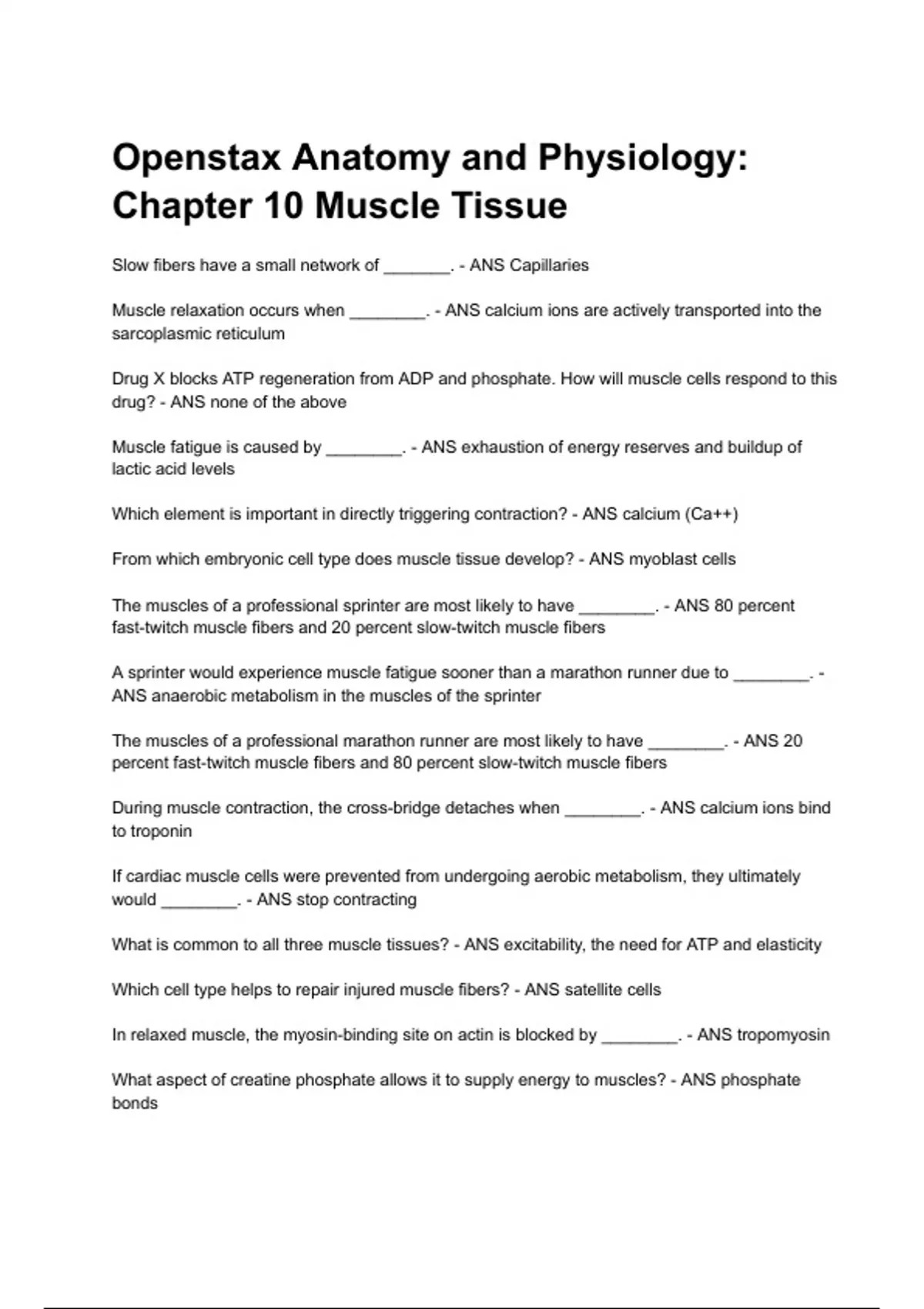 Openstax Anatomy and Physiology: Chapter 10 Muscle Tissue

Slow fibers have a small network of _______. - ANS Capillaries

Muscle relaxation occurs when ________. - ANS calcium ions are actively transported into the sarcoplasmic reticulum

Drug X blocks ATP regeneration from ADP and phosphate. How will muscle cells respond to this drug? - ANS none of the above

Muscle fatigue is caused by ________. - ANS exhaustion of energy reserves and buildup of lactic acid levels

Which element is important in directly triggering contraction? - ANS calcium (Ca++)

From which embryonic cell type does muscle tissue develop? - ANS myoblast cells

The muscles of a professional sprinter are most likely to have ________. - ANS 80 percent fast-twitch muscle fibers and 20 percent slow-twitch muscle fibers

A sprinter would experience muscle fatigue sooner than a marathon runner due to ________. - ANS anaerobic metabolism in the muscles of the sprinter

The muscles of a professional marathon runner are most likely to have ________. - ANS 20 percent fast-twitch muscle fibers and 80 percent slow-twitch muscle fibers

During muscle contraction, the cross-bridge detaches when ________. - ANS calcium ions bind to troponin

If cardiac muscle cells were prevented from undergoing aerobic metabolism, they ultimately would ________. - ANS stop contracting

What is common to all three muscle tissues? - ANS excitability, the need for ATP and elasticity

Which cell type helps to repair injured muscle fibers? - ANS satellite cells

In relaxed muscle, the myosin-binding site on actin is blocked by ________. - ANS tropomyosin

What aspect of creatine phosphate allows it to supply energy to muscles? - ANS phosphate bonds